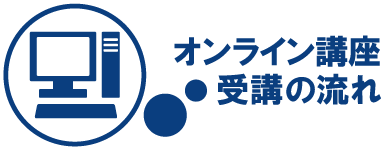 オンライン講座
受講の流れ